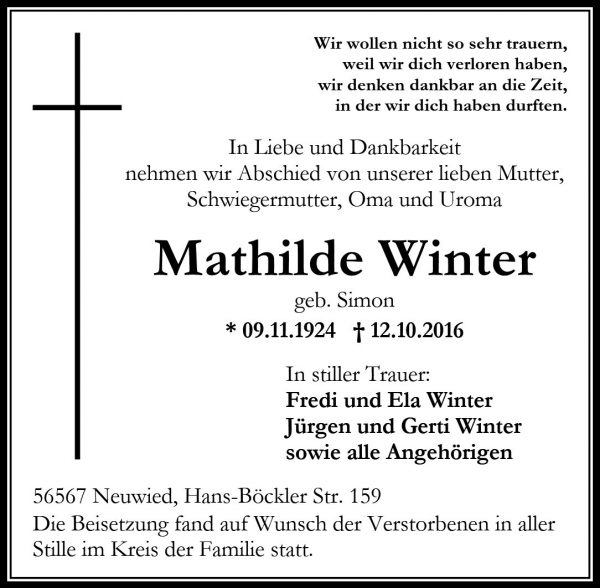 Wir wollen nicht so sehr trauern,
weil wir dich verloren haben,
wir denken dankbar an die Zeit,
in der wir dich haben durften.

In Liebe und Dankbarkeit
nehmen wir Abschied von unserer lieben Mutter,
Schwiegermutter, Oma und Uroma

Mathilde Winter

geb. Simon

* 09.11.1924 † 12.10.2016

In stiller Trauer:
Fredi und Ela Winter
Jürgen und Gerti Winter
sowie alle Angehörigen

56567 Neuwied, Hans-Böckler Str. 159
Die Beisetzung fand auf Wunsch der Verstorbenen in aller Stille im Kreis der Familie statt.